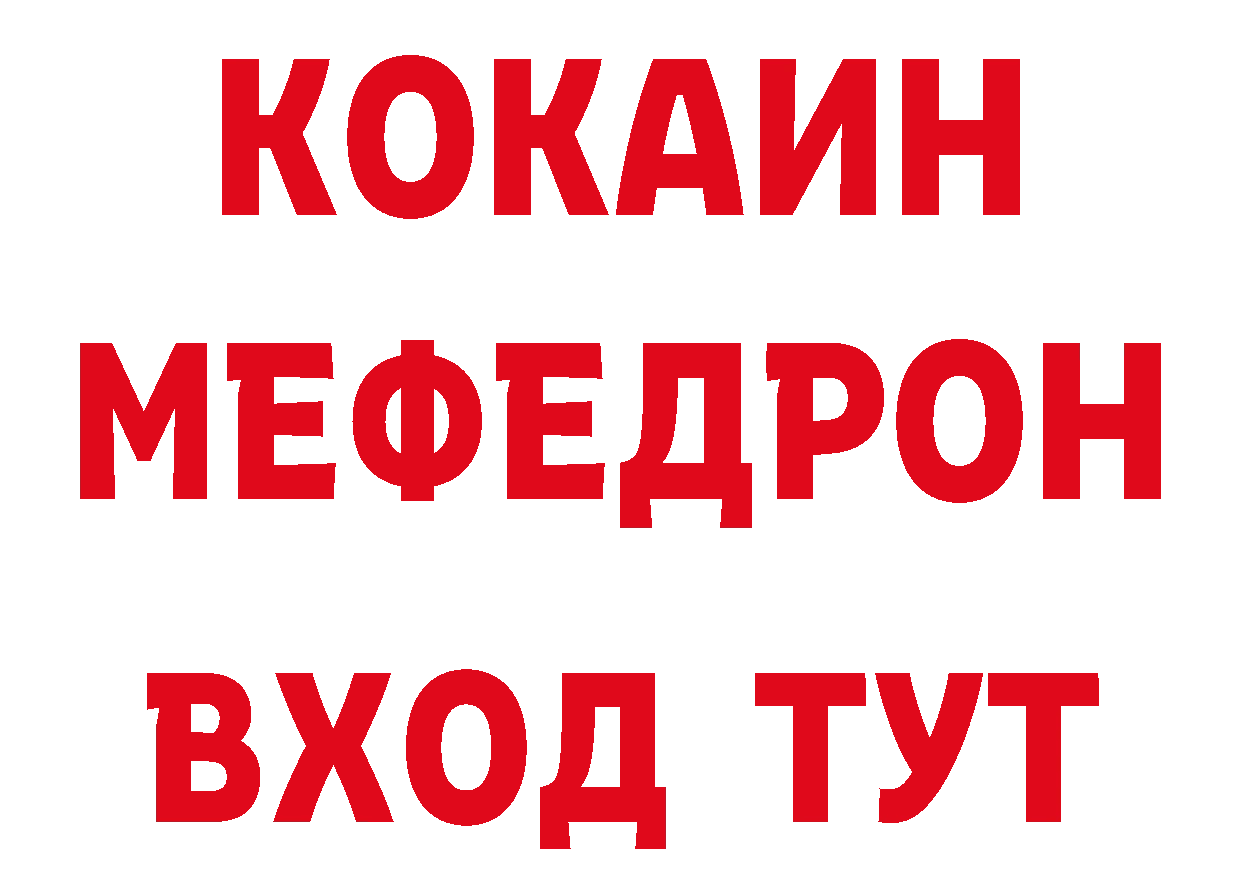 КОКАИН
МЕФЕДРОН
ВХОД ТУТ